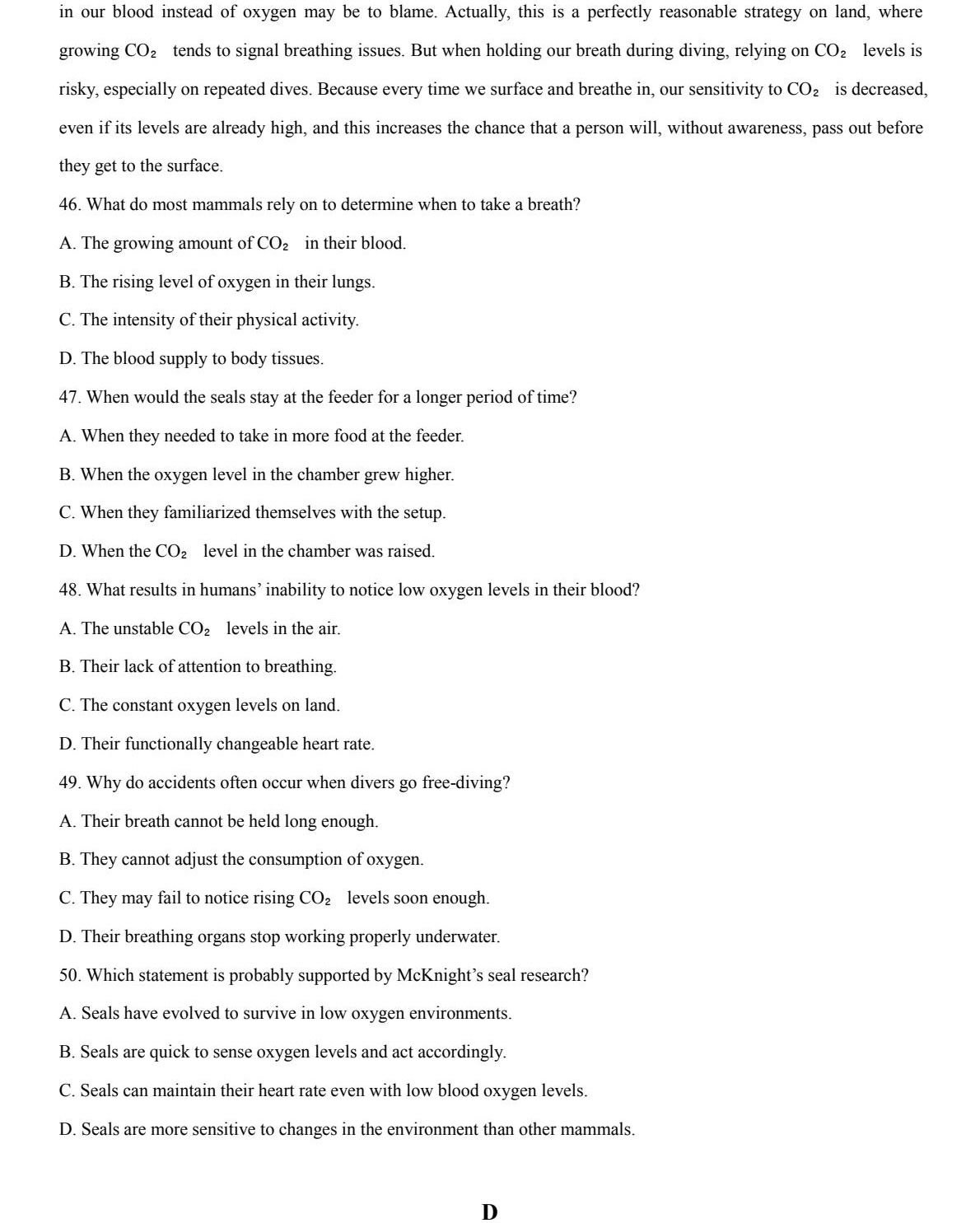 in our blood instead of oxygen may be to blame. Actually, this is a perfectly reasonable strategy on land, where growing $CO_2$ tends to signal breathing issues. But when holding our breath during diving, relying on $CO_2$ levels is risky, especially on repeated dives. Because every time we surface and breathe in, our sensitivity to $CO_2$ is decreased, even if its levels are already high, and this increases the chance that a person will, without awareness, pass out before they get to the surface.

46. What do most mammals rely on to determine when to take a breath?

A. The growing amount of $CO_2$ in their blood.

B. The rising level of oxygen in their lungs.

C. The intensity of their physical activity.

D. The blood supply to body tissues.

47. When would the seals stay at the feeder for a longer period of time?

A. When they needed to take in more food at the feeder.

B. When the oxygen level in the chamber grew higher.

C. When they familiarized themselves with the setup.

D. When the $CO_2$ level in the chamber was raised.

48. What results in humans' inability to notice low oxygen levels in their blood?

A. The unstable $CO_2$ levels in the air.

B. Their lack of attention to breathing.

C. The constant oxygen levels on land.

D. Their functionally changeable heart rate.

49. Why do accidents often occur when divers go free-diving?

A. Their breath cannot be held long enough.

B. They cannot adjust the consumption of oxygen.

C. They may fail to notice rising $CO_2$ levels soon enough.

D. Their breathing organs stop working properly underwater.

50. Which statement is probably supported by McKnight's seal research?

A. Seals have evolved to survive in low oxygen environments.

B. Seals are quick to sense oxygen levels and act accordingly.

C. Seals can maintain their heart rate even with low blood oxygen levels.

D. Seals are more sensitive to changes in the environment than other mammals.

D